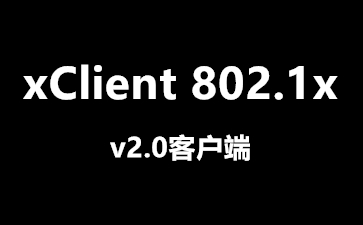 xClient 802.1x

v2.0客户端